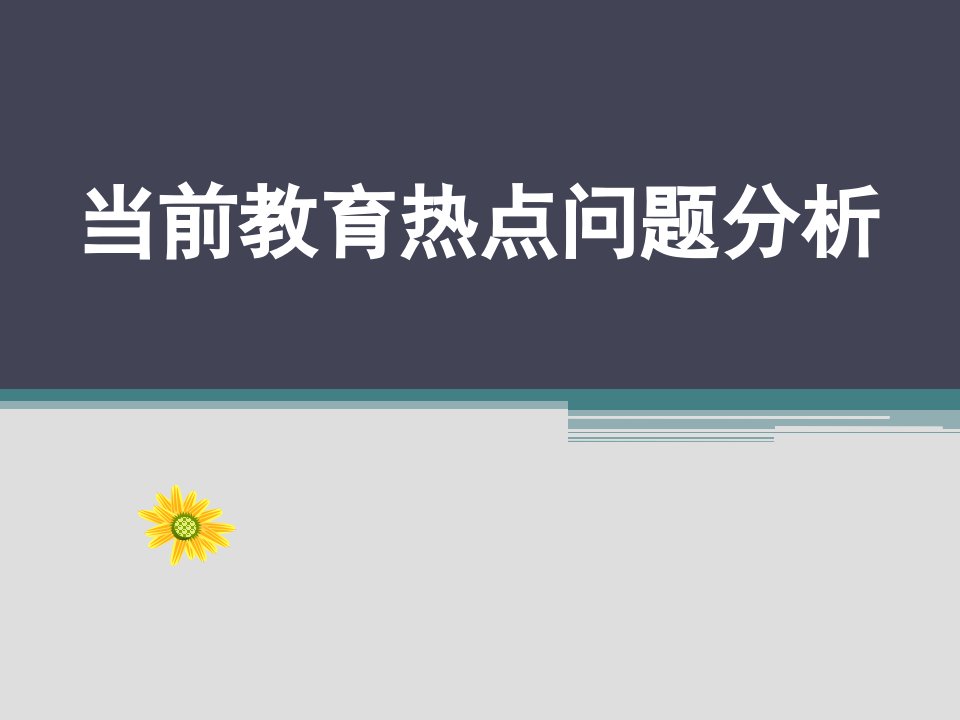 当前教育热点问题分析